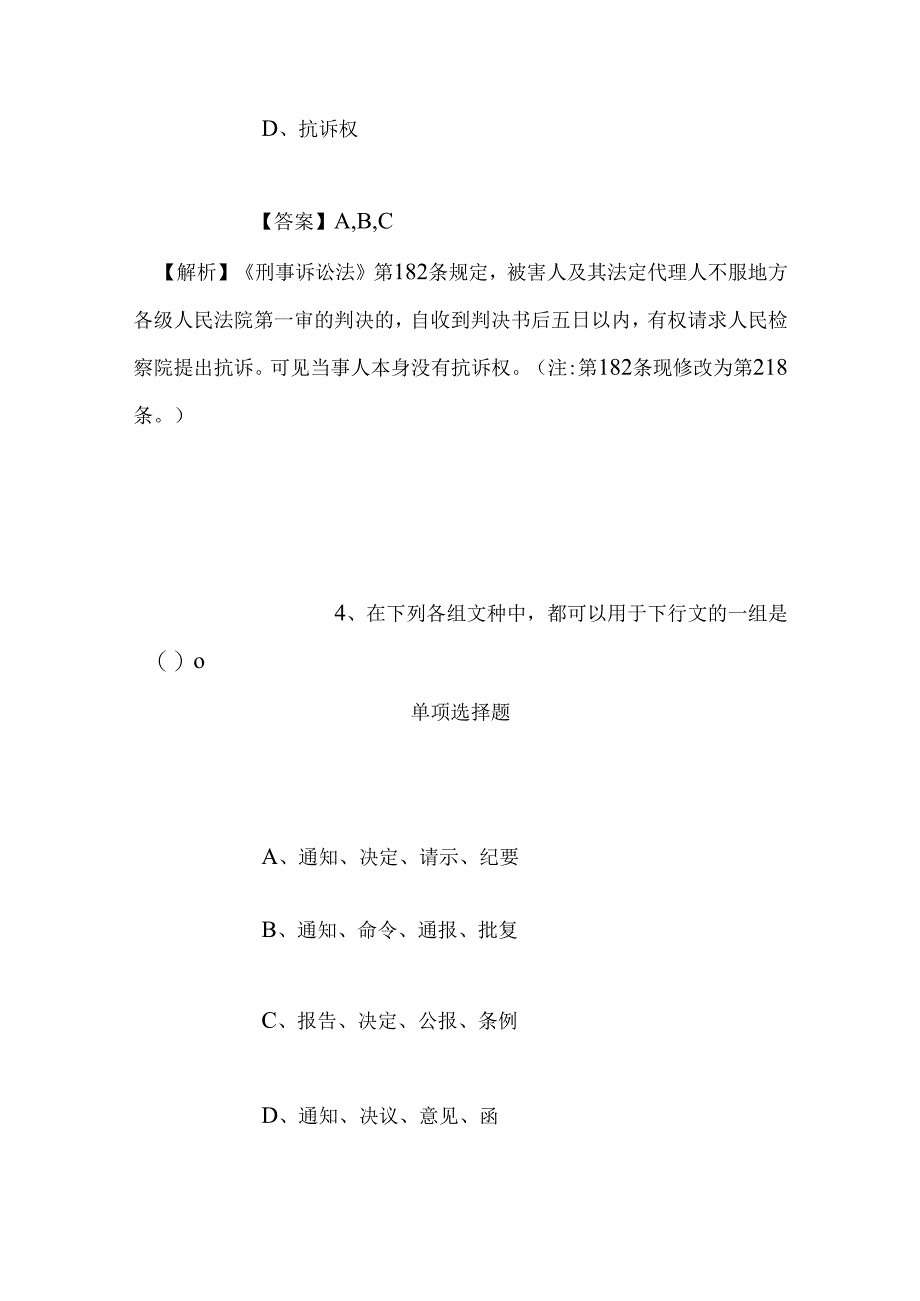 D、抗诉权

【答案】A,B,C

【解析】《刑事诉讼法》第182条规定，被害人及其法定代理人不服地方各级人民法院第一审的判决的，自收到判决书后五日以内，有权请求人民检察院提出抗诉。可见当事人本身没有抗诉权。（注:第182条现修改为第218条。）

4、在下列各组文种中，都可以用于下行文的一组是（ ）o

单项选择题

A、通知、决定、请示、纪要

B、通知、命令、通报、批复

C、报告、决定、公报、条例

D、通知、决议、意见、函